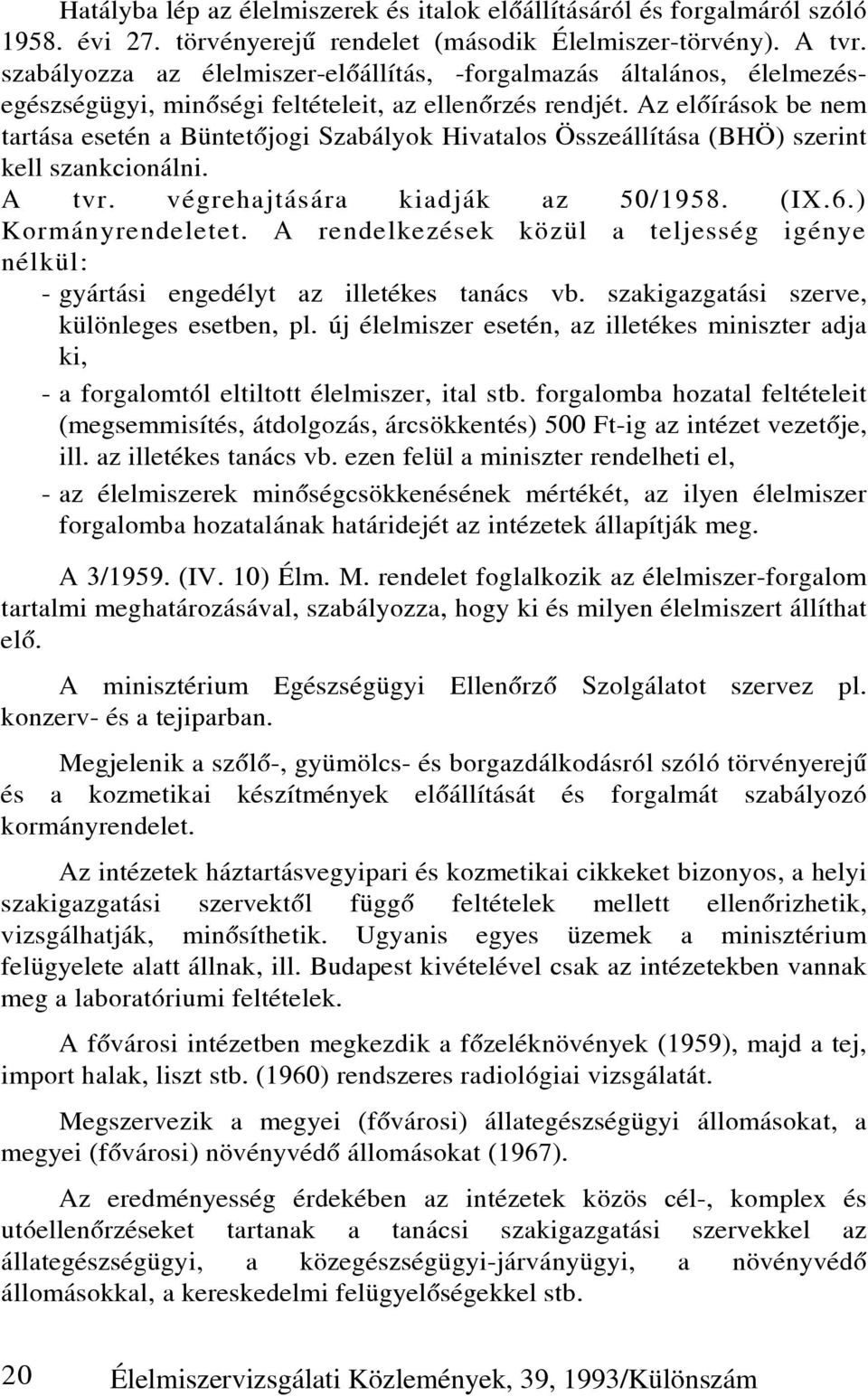 Hatályba lép az élelmiszerek és italok előállításáról és forgalmáról szóló 1958. évi 27. törvényerejű rendelet (második Élelmiszer-törvény). A tvr. szabályozza az élelmiszer-előállítás, -forgalmazás általános, élelmezés-egészségügyi, minőségi feltételeit, az ellenőrzés rendjét. Az előírások be nem tartása esetén a Büntetőjogi Szabályok Hivatalos Összeállítása (BHÖ) szerint kell szankcionálni.
A tvr. végrehajtására kiadják az 50/1958. (IX.6.) Kormányrendeletet. A rendelkezések közül a teljesség igénye nélkül:
- gyártási engedélyt az illetékes tanács vb. szakigazgatási szerve, különleges esetben, pl. új élelmiszer esetén, az illetékes miniszter adja ki,
- a forgalomtól eltiltott élelmiszer, ital stb. forgalomba hozatal feltételeit (megsemmisítés, átdolgozás, árcsökkentés) 500 Ft-ig az intézet vezetője, ill. az illetékes tanács vb. ezen felül a miniszter rendelheti el,
- az élelmiszerek minőségcsökkenésének mértékét, az ilyen élelmiszer forgalomba hozatalának határidejét az intézetek állapítják meg.

A 3/1959. (IV. 10) Élm. M. rendelet foglalkozik az élelmiszer-forgalom tartalmi meghatározásával, szabályozza, hogy ki és milyen élelmiszert állíthat elő.

A minisztérium Egészségügyi Ellenőrző Szolgálatot szervez pl. konzerv- és a tejiparban.

Megjelenik a szőlő-, gyümölcs- és borgazdálkodásról szóló törvényerejű és a kozmetikai készítmények előállítását és forgalmát szabályozó kormányrendelet.

Az intézetek háztartásvegyipari és kozmetikai cikkeket bizonyos, a helyi szakigazgatási szervektől függő feltételek mellett ellenőrizhetik, vizsgálhatják, minősíthetik. Ugyanis egyes üzemek a minisztérium felügyelete alatt állnak, ill. Budapest kivételével csak az intézetekben vannak meg a laboratóriumi feltételek.

A fővárosi intézetben megkezdik a főzeléknövények (1959), majd a tej, import halak, liszt stb. (1960) rendszeres radiológiai vizsgálatát.

Megszervezik a megyei (fővárosi) állategészségügyi állomásokat, a megyei (fővárosi) növényvédő állomásokat (1967).

Az eredményesség érdekében az intézetek közös cél-, komplex és utóellenőrzéseket tartanak a tanácsi szakigazgatási szervekkel az állategészségügyi, a közegészségügyi-járványügyi, a növényvédő állomásokkal, a kereskedelmi felügyelőségekkel stb.

20 Élelmiszervizsgálati Közlemények, 39, 1993/Különszám